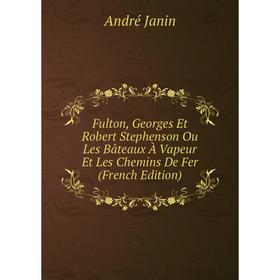 André Janin

Fulton, Georges Et Robert Stephenson Ou Les Bâteaux À Vapeur Et Les Chemins De Fer (French Edition)